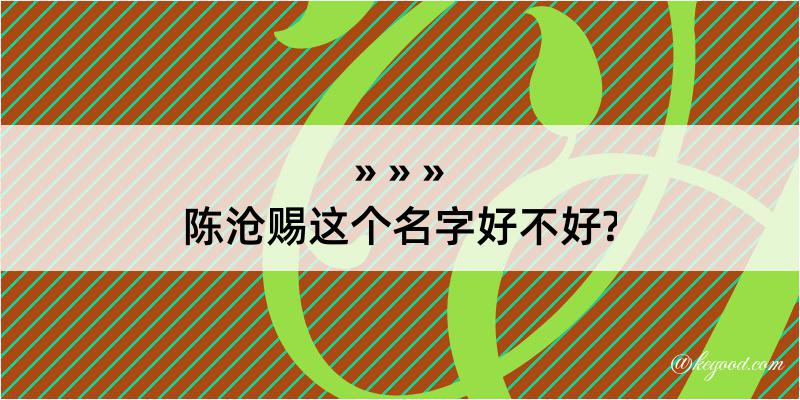 » » »
陈沧赐这个名字好不好?

@kegood.com